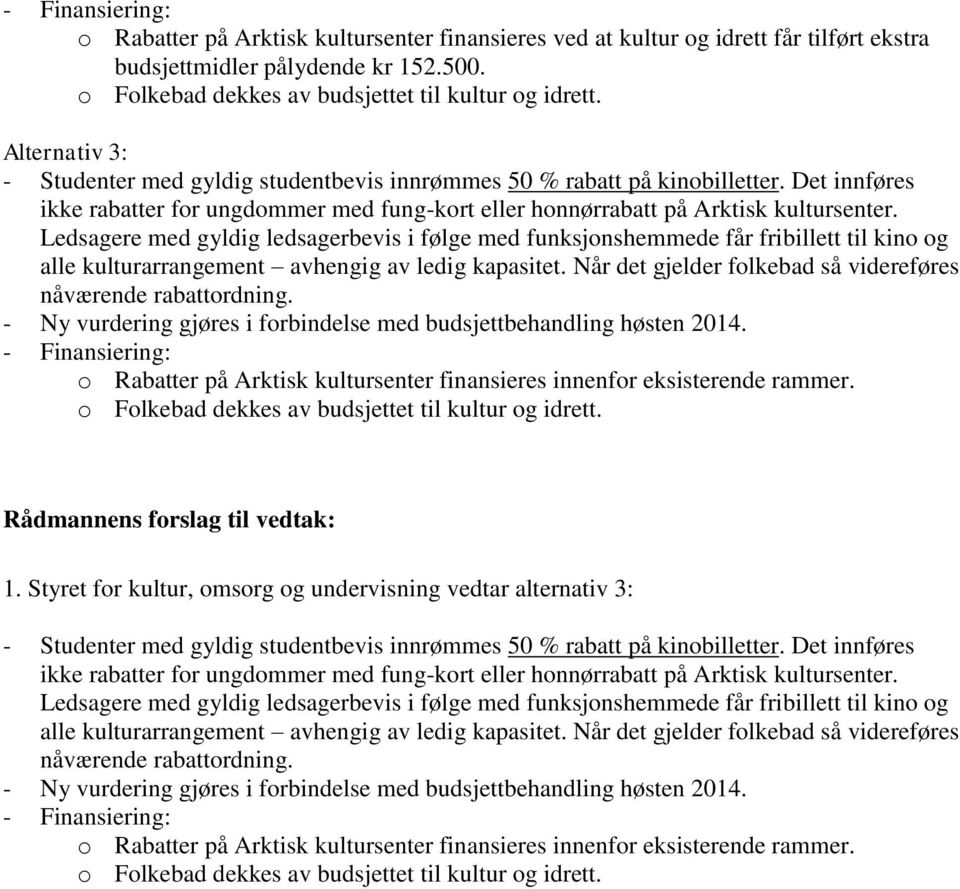 - Finansiering:
o Rabatter på Arktisk kultursenter finansieres ved at kultur og idrett får tilført ekstra budsjettmidler pålydende kr 152.500.
o Folkebad dekkes av budsjettet til kultur og idrett.

Alternativ 3:
- Studenter med gyldig studentbevis innrømmes 50 % rabatt på kinobilletter. Det innføres ikke rabatter for ungdommer med fung-kort eller honnørrabatt på Arktisk kultursenter. Ledsagere med gyldig ledsagerbevis i følge med funksjonshemmede får fribillett til kino og alle kulturarrangement – avhengig av ledig kapasitet. Når det gjelder folkebad så videreføres nåværende rabattordning.
- Ny vurdering gjøres i forbindelse med budsjettbehandling høsten 2014.
- Finansiering:
o Rabatter på Arktisk kultursenter finansieres innenfor eksisterende rammer.
o Folkebad dekkes av budsjettet til kultur og idrett.

Rådmannens forslag til vedtak:

1. Styret for kultur, omsorg og undervisning vedtar alternativ 3:

- Studenter med gyldig studentbevis innrømmes 50 % rabatt på kinobilletter. Det innføres ikke rabatter for ungdommer med fung-kort eller honnørrabatt på Arktisk kultursenter. Ledsagere med gyldig ledsagerbevis i følge med funksjonshemmede får fribillett til kino og alle kulturarrangement – avhengig av ledig kapasitet. Når det gjelder folkebad så videreføres nåværende rabattordning.
- Ny vurdering gjøres i forbindelse med budsjettbehandling høsten 2014.
- Finansiering:
o Rabatter på Arktisk kultursenter finansieres innenfor eksisterende rammer.
o Folkebad dekkes av budsjettet til kultur og idrett.